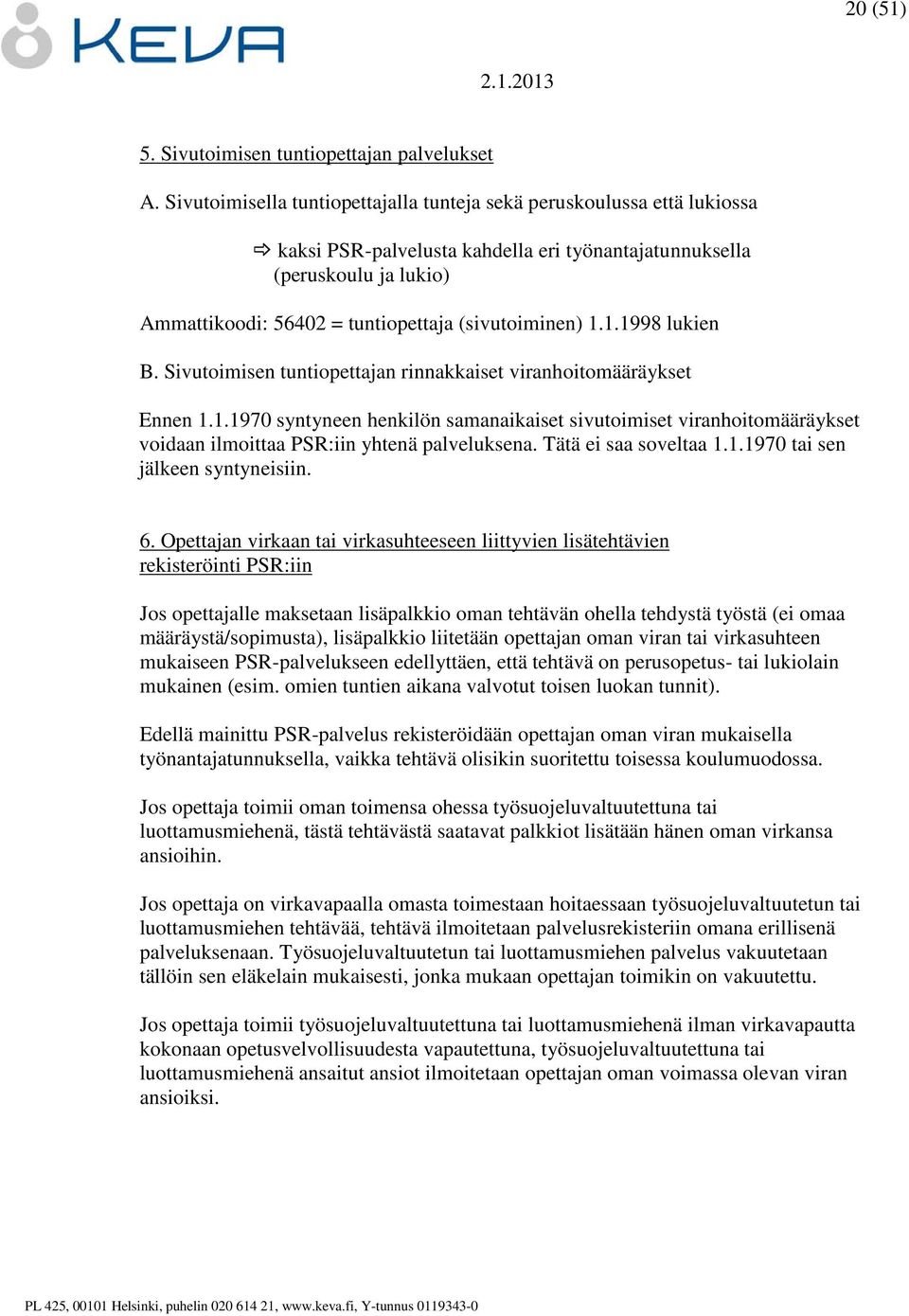 KEVA

20 (51)

2.1.2013

5. Sivutoimisen tuntiopettajan palvelukset

A. Sivutoimisella tuntiopettajalla tunteja sekä peruskoulussa että lukiossa

⇨ kaksi PSR-palvelusta kahdella eri työnantajatunnuksella (peruskoulu ja lukio)

Ammattikoodi: 56402 = tuntiopettaja (sivutoiminen) 1.1.1998 lukien

B. Sivutoimisen tuntiopettajan rinnakkaiset viranhoitomääräykset

Ennen 1.1.1970 syntyneen henkilön samanaikaiset sivutoimiset viranhoitomääräykset voidaan ilmoittaa PSR:iin yhtenä palveluksena. Tätä ei saa soveltaa 1.1.1970 tai sen jälkeen syntyneisiin.

6. Opettajan virkaan tai virkasuhteeseen liittyvien lisätehtävien rekisteröinti PSR:iin

Jos opettajalle maksetaan lisäpalkkio oman tehtävän ohella tehdystä työstä (ei omaa määräystä/sopimusta), lisäpalkkio liitetään opettajan oman viran tai virkasuhteen mukaiseen PSR-palvelukseen edellyttäen, että tehtävä on perusopetus- tai lukiolain mukainen (esim. omien tuntien aikana valvotut toisen luokan tunnit).

Edellä mainittu PSR-palvelus rekisteröidään opettajan oman viran mukaisella työnantajatunnuksella, vaikka tehtävä olisikin suoritettu toisessa koulumuodossa.

Jos opettaja toimii oman toimensa ohessa työsuojeluvaltuutettuna tai luottamusmiehenä, tästä tehtävästä saatavat palkkiot lisätään hänen oman virkansa ansioihin.

Jos opettaja on virkavapaalla omasta toimestaan hoitaessaan työsuojeluvaltuutetun tai luottamusmiehen tehtävää, tehtävä ilmoitetaan palvelusrekisteriin omana erillisenä palveluksenaan. Työsuojeluvaltuutetun tai luottamusmiehen palvelus vakuutetaan tällöin sen eläkelain mukaisesti, jonka mukaan opettajan toimikin on vakuutettu.

Jos opettaja toimii työsuojeluvaltuutettuna tai luottamusmiehenä ilman virkavapautta kokonaan opetusvelvollisuudesta vapautettuna, työsuojeluvaltuutettuna tai luottamusmiehenä ansaitut ansiot ilmoitetaan opettajan oman voimassa olevan viran ansioiksi.

PL 425, 00101 Helsinki, puhelin 020 614 21, www.keva.fi, Y-tunnus 0119343-0